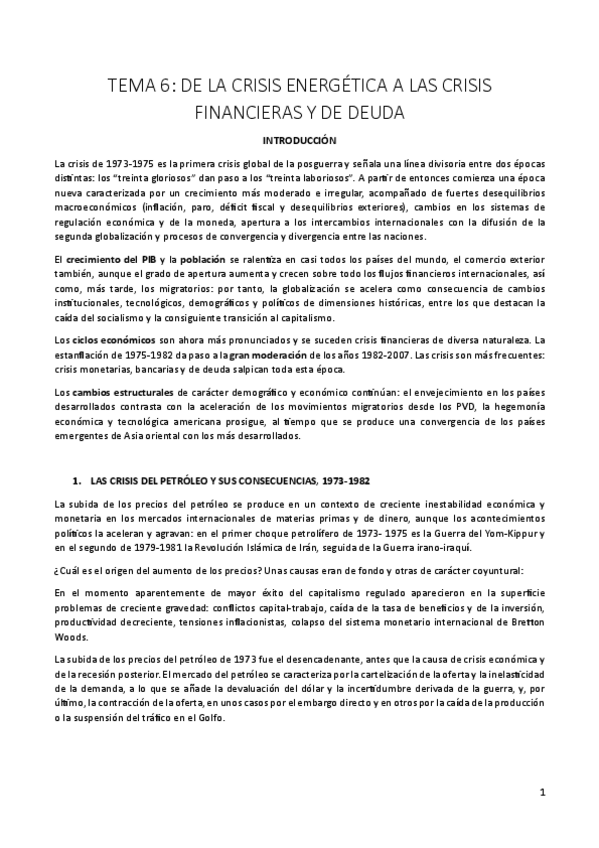 TEMA 6: DE LA CRISIS ENERGÉTICA A LAS CRISIS FINANCIERAS Y DE DEUDA

INTRODUCCIÓN

La crisis de 1973-1975 es la primera crisis global de la posguerra y señala una línea divisoria entre dos épocas distintas: los "treinta gloriosos" dan paso a los "treinta laboriosos". A partir de entonces comienza una época nueva caracterizada por un crecimiento más moderado e irregular, acompañado de fuertes desequilibrios macroeconómicos (inflación, paro, déficit fiscal y desequilibrios exteriores), cambios en los sistemas de regulación económica y de la moneda, apertura a los intercambios internacionales con la difusión de la segunda globalización y procesos de convergencia y divergencia entre las naciones.

El crecimiento del PIB y la población se ralentiza en casi todos los países del mundo, el comercio exterior también, aunque el grado de apertura aumenta y crecen sobre todo los flujos financieros internacionales, así como, más tarde, los migratorios: por tanto, la globalización se acelera como consecuencia de cambios institucionales, tecnológicos, demográficos y políticos de dimensiones históricas, entre los que destacan la caída del socialismo y la consiguiente transición al capitalismo.

Los ciclos económicos son ahora más pronunciados y se suceden crisis financieras de diversa naturaleza. La estanflación de 1975-1982 da paso a la gran moderación de los años 1982-2007. Las crisis son más frecuentes: crisis monetarias, bancarias y de deuda salpican toda esta época.

Los cambios estructurales de carácter demográfico y económico continúan: el envejecimiento en los países desarrollados contrasta con la aceleración de los movimientos migratorios desde los PVD, la hegemonía económica y tecnológica americana prosigue, al tiempo que se produce una convergencia de los países emergentes de Asia oriental con los más desarrollados.

1. LAS CRISIS DEL PETRÓLEO Y SUS CONSECUENCIAS, 1973-1982

La subida de los precios del petróleo se produce en un contexto de creciente inestabilidad económica y monetaria en los mercados internacionales de materias primas y de dinero, aunque los acontecimientos políticos la aceleran y agravan: en el primer choque petrolífero de 1973- 1975 es la Guerra del Yom-Kippur y en el segundo de 1979-1981 la Revolución Islámica de Irán, seguida de la Guerra irano-iraquí.

¿Cuál es el origen del aumento de los precios? Unas causas eran de fondo y otras de carácter coyuntural:

En el momento aparentemente de mayor éxito del capitalismo regulado aparecieron en la superficie problemas de creciente gravedad: conflictos capital-trabajo, caída de la tasa de beneficios y de la inversión, productividad decreciente, tensiones inflacionistas, colapso del sistema monetario internacional de Bretton Woods.

La subida de los precios del petróleo de 1973 fue el desencadenante, antes que la causa de crisis económica y de la recesión posterior. El mercado del petróleo se caracteriza por la cartelización de la oferta y la inelasticidad de la demanda, a lo que se añade la devaluación del dólar y la incertidumbre derivada de la guerra, y, por último, la contracción de la oferta, en unos casos por el embargo directo y en otros por la caída de la producción o la suspensión del tráfico en el Golfo.

1